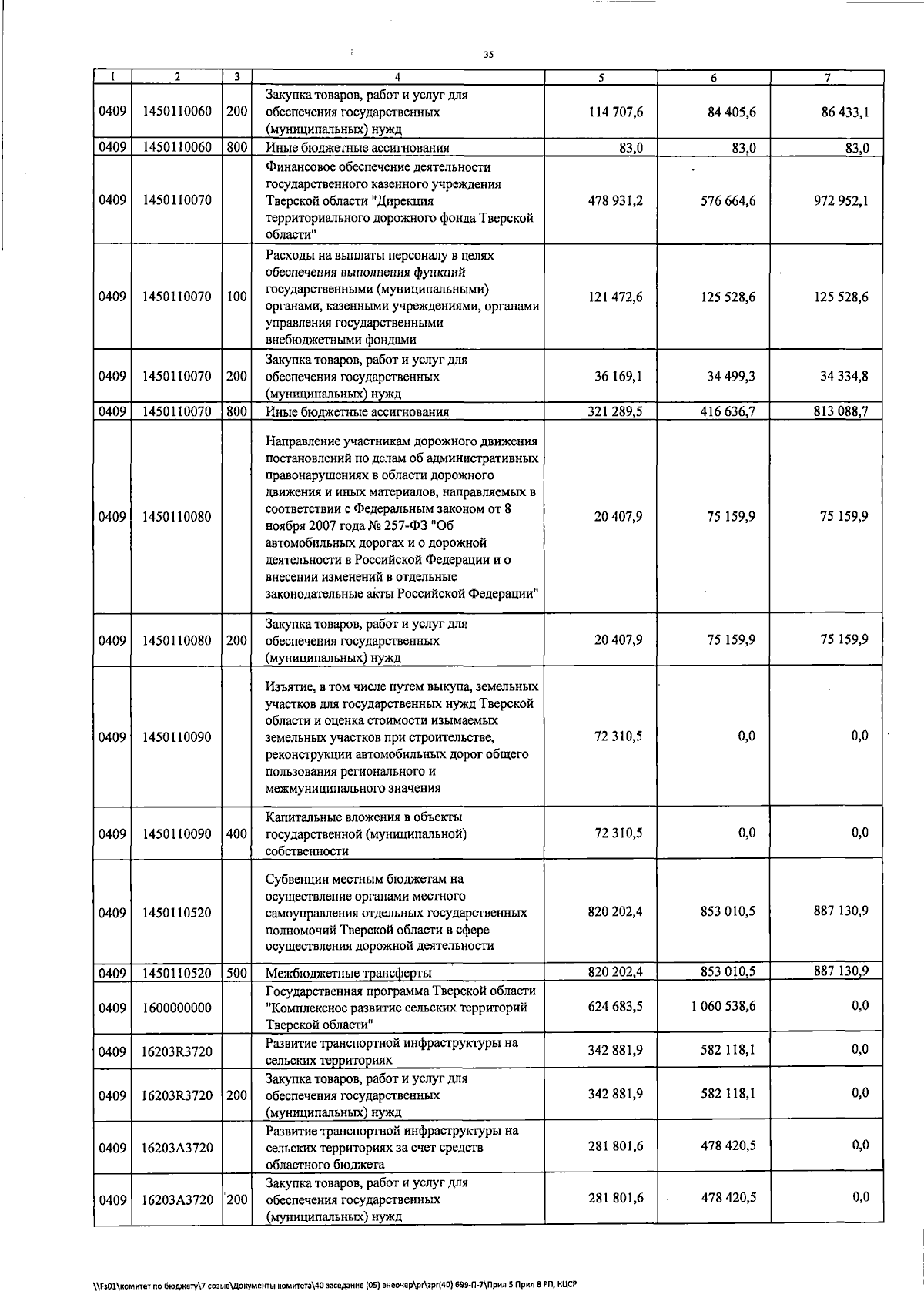 35

| 1 | 2 | 3 | 4 | 5 | 6 | 7 |
|---|---|---|---|---|---|---|
| 0409 | 1450110060 | 200 | Закупка товаров, работ и услуг для обеспечения государственных (муниципальных) нужд | 114 707,6 | 84 405,6 | 86 433,1 |
| 0409 | 1450110060 | 800 | Иные бюджетные ассигнования | 83,0 | 83,0 | 83,0 |
| 0409 | 1450110070 | | Финансовое обеспечение деятельности государственного казенного учреждения Тверской области "Дирекция территориального дорожного фонда Тверской области" | 478 931,2 | 576 664,6 | 972 952,1 |
| 0409 | 1450110070 | 100 | Расходы на выплаты персоналу в целях обеспечения выполнения функций государственными (муниципальными) органами, казенными учреждениями, органами управления государственными внебюджетными фондами | 121 472,6 | 125 528,6 | 125 528,6 |
| 0409 | 1450110070 | 200 | Закупка товаров, работ и услуг для обеспечения государственных (муниципальных) нужд | 36 169,1 | 34 499,3 | 34 334,8 |
| 0409 | 1450110070 | 800 | Иные бюджетные ассигнования | 321 289,5 | 416 636,7 | 813 088,7 |
| 0409 | 1450110080 | | Направление участникам дорожного движения постановлений по делам об административных правонарушениях в области дорожного движения и иных материалов, направляемых в соответствии с Федеральным законом от 8 ноября 2007 года № 257-ФЗ "Об автомобильных дорогах и о дорожной деятельности в Российской Федерации и о внесении изменений в отдельные законодательные акты Российской Федерации" | 20 407,9 | 75 159,9 | 75 159,9 |
| 0409 | 1450110080 | 200 | Закупка товаров, работ и услуг для обеспечения государственных (муниципальных) нужд | 20 407,9 | 75 159,9 | 75 159,9 |
| 0409 | 1450110090 | | Изъятие, в том числе путем выкупа, земельных участков для государственных нужд Тверской области и оценка стоимости изымаемых земельных участков при строительстве, реконструкции автомобильных дорог общего пользования регионального и межмуниципального значения | 72 310,5 | 0,0 | 0,0 |
| 0409 | 1450110090 | 400 | Капитальные вложения в объекты государственной (муниципальной) собственности | 72 310,5 | 0,0 | 0,0 |
| 0409 | 1450110520 | | Субвенции местным бюджетам на осуществление органами местного самоуправления отдельных государственных полномочий Тверской области в сфере осуществления дорожной деятельности | 820 202,4 | 853 010,5 | 887 130,9 |
| 0409 | 1450110520 | 500 | Межбюджетные трансферты | 820 202,4 | 853 010,5 | 887 130,9 |
| 0409 | 1600000000 | | Государственная программа Тверской области "Комплексное развитие сельских территорий Тверской области" | 624 683,5 | 1 060 538,6 | 0,0 |
| 0409 | 16203R3720 | | Развитие транспортной инфраструктуры на сельских территориях | 342 881,9 | 582 118,1 | 0,0 |
| 0409 | 16203R3720 | 200 | Закупка товаров, работ и услуг для обеспечения государственных (муниципальных) нужд | 342 881,9 | 582 118,1 | 0,0 |
| 0409 | 16203A3720 | | Развитие транспортной инфраструктуры на сельских территориях за счет средств областного бюджета | 281 801,6 | 478 420,5 | 0,0 |
| 0409 | 16203A3720 | 200 | Закупка товаров, работ и услуг для обеспечения государственных (муниципальных) нужд | 281 801,6 | 478 420,5 | 0,0 |

\\Fs01\комитет по бюджету\7 созыв\Документы комитета\40 заседание (05) внеочер\pr\zpr(40) 699-П-7\Прил 5 Прил 8 РП, КЦСР